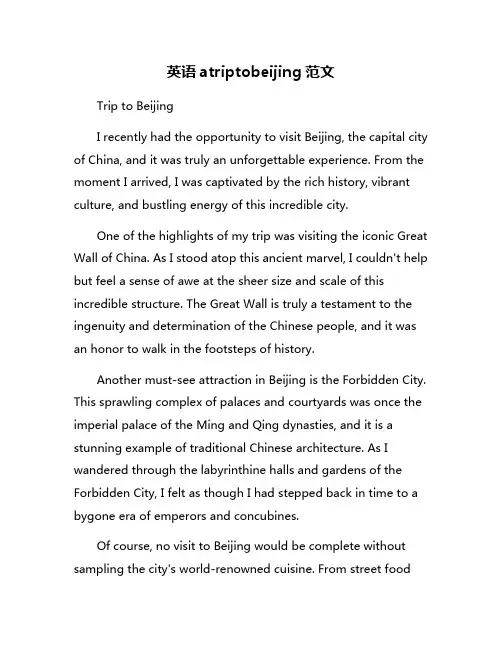 英语 atriptobeijing 范文

Trip to Beijing

I recently had the opportunity to visit Beijing, the capital city of China, and it was truly an unforgettable experience. From the moment I arrived, I was captivated by the rich history, vibrant culture, and bustling energy of this incredible city.

One of the highlights of my trip was visiting the iconic Great Wall of China. As I stood atop this ancient marvel, I couldn't help but feel a sense of awe at the sheer size and scale of this incredible structure. The Great Wall is truly a testament to the ingenuity and determination of the Chinese people, and it was an honor to walk in the footsteps of history.

Another must-see attraction in Beijing is the Forbidden City. This sprawling complex of palaces and courtyards was once the imperial palace of the Ming and Qing dynasties, and it is a stunning example of traditional Chinese architecture. As I wandered through the labyrinthine halls and gardens of the Forbidden City, I felt as though I had stepped back in time to a bygone era of emperors and concubines.

Of course, no visit to Beijing would be complete without sampling the city's world-renowned cuisine. From street food